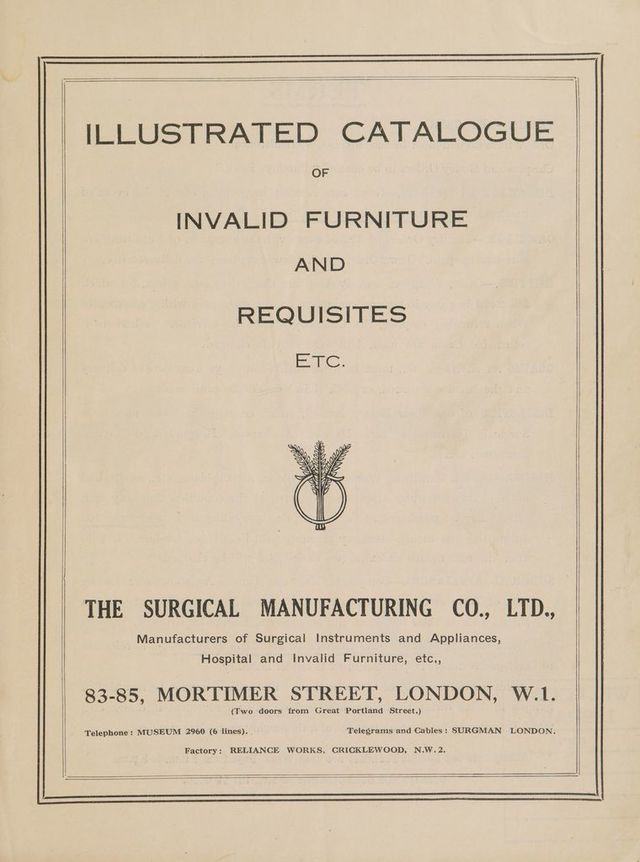 ILLUSTRATED CATALOGUE

OF

INVALID FURNITURE

AND

REQUISITES

ETC.

THE SURGICAL MANUFACTURING CO., LTD.,

Manufacturers of Surgical Instruments and Appliances, Hospital and Invalid Furniture, etc.,

83-85, MORTIMER STREET, LONDON, W.1.

(Two doors from Great Portland Street.)

Telephone: MUSEUM 2960 (6 lines). Telegrams and Cables: SURGMAN LONDON.

Factory: RELIANCE WORKS, CRICKLEWOOD, N.W.2.